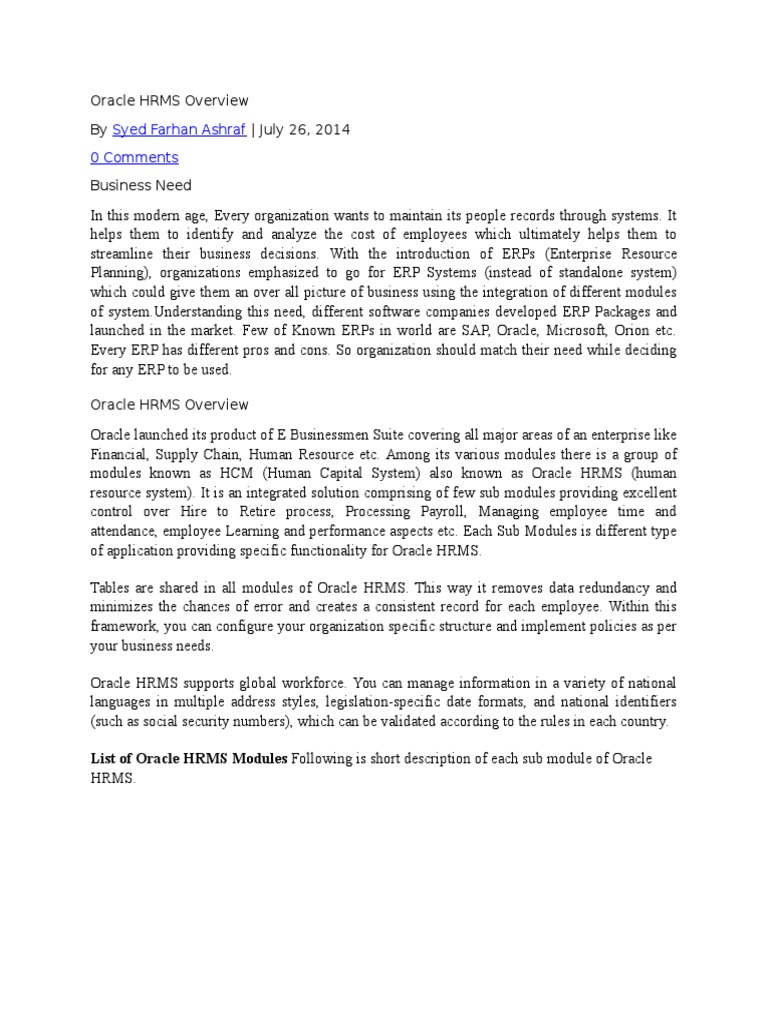 Oracle HRMS Overview

By Syed Farhan Ashraf | July 26, 2014

0 Comments

Business Need

In this modern age, Every organization wants to maintain its people records through systems. It helps them to identify and analyze the cost of employees which ultimately helps them to streamline their business decisions. With the introduction of ERPs (Enterprise Resource Planning), organizations emphasized to go for ERP Systems (instead of standalone system) which could give them an over all picture of business using the integration of different modules of system.Understanding this need, different software companies developed ERP Packages and launched in the market. Few of Known ERPs in world are SAP, Oracle, Microsoft, Orion etc. Every ERP has different pros and cons. So organization should match their need while deciding for any ERP to be used.

Oracle HRMS Overview

Oracle launched its product of E Businessmen Suite covering all major areas of an enterprise like Financial, Supply Chain, Human Resource etc. Among its various modules there is a group of modules known as HCM (Human Capital System) also known as Oracle HRMS (human resource system). It is an integrated solution comprising of few sub modules providing excellent control over Hire to Retire process, Processing Payroll, Managing employee time and attendance, employee Learning and performance aspects etc. Each Sub Modules is different type of application providing specific functionality for Oracle HRMS.

Tables are shared in all modules of Oracle HRMS. This way it removes data redundancy and minimizes the chances of error and creates a consistent record for each employee. Within this framework, you can configure your organization specific structure and implement policies as per your business needs.

Oracle HRMS supports global workforce. You can manage information in a variety of national languages in multiple address styles, legislation-specific date formats, and national identifiers (such as social security numbers), which can be validated according to the rules in each country.

List of Oracle HRMS Modules Following is short description of each sub module of Oracle HRMS.